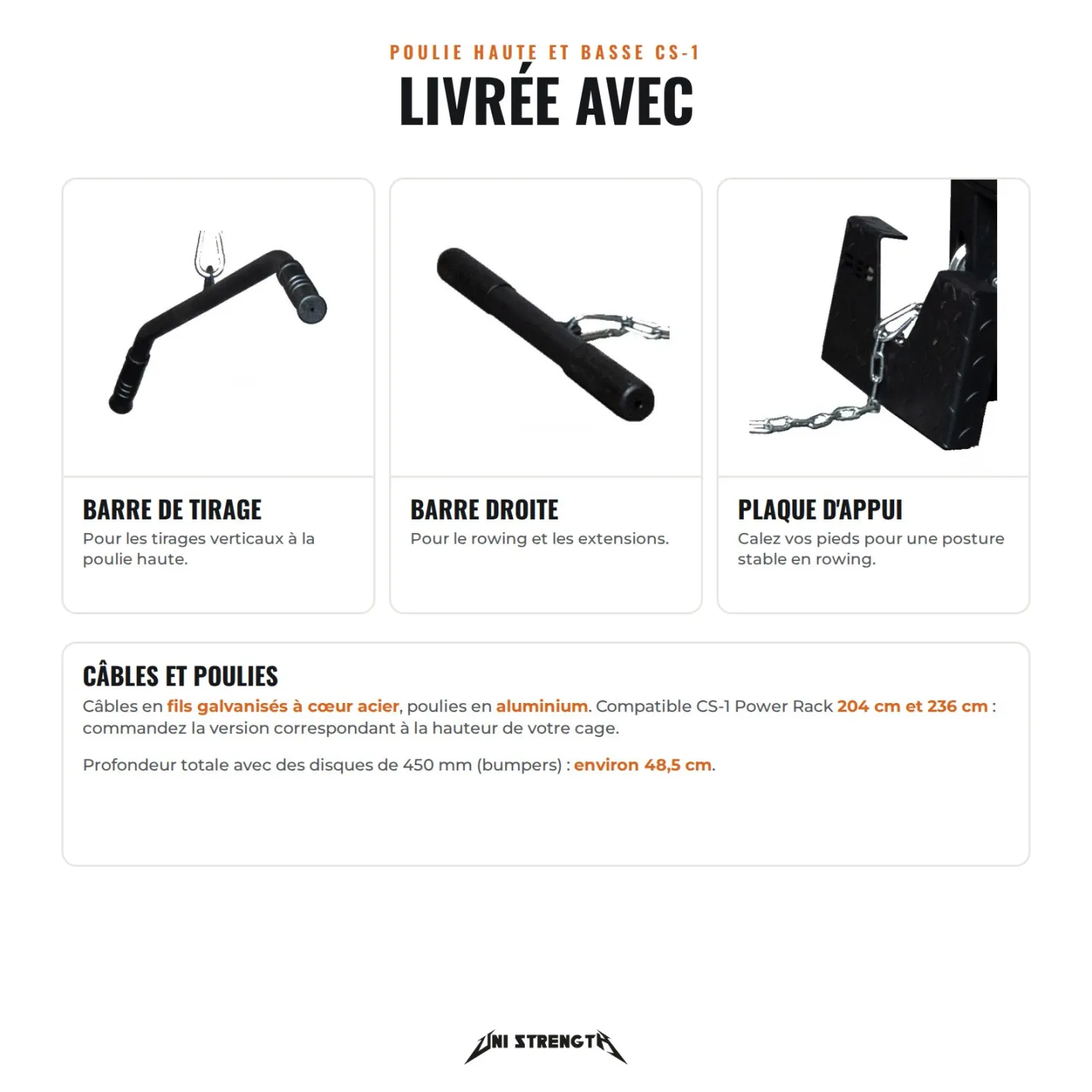 POULIE HAUTE ET BASSE CS-1

LIVRÉE AVEC

BARRE DE TIRAGE

Pour les tirages verticaux à la poulie haute.

BARRE DROITE

Pour le rowing et les extensions.

PLAQUE D'APPUI

Calez vos pieds pour une posture stable en rowing.

CÂBLES ET POULIES

Câbles en fils galvanisés à cœur acier, poulies en aluminium. Compatible CS-1 Power Rack 204 cm et 236 cm : commandez la version correspondant à la hauteur de votre cage.

Profondeur totale avec des disques de 450 mm (bumpers) : environ 48,5 cm.

UNI STRENGTH